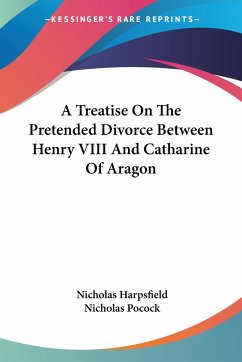 —KESSINGER'S RARE REPRINTS—

A Treatise On The Pretended Divorce Between Henry VIII And Catharine Of Aragon

Nicholas Harpsfield
Nicholas Pocock